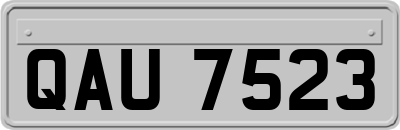 QAU 7523